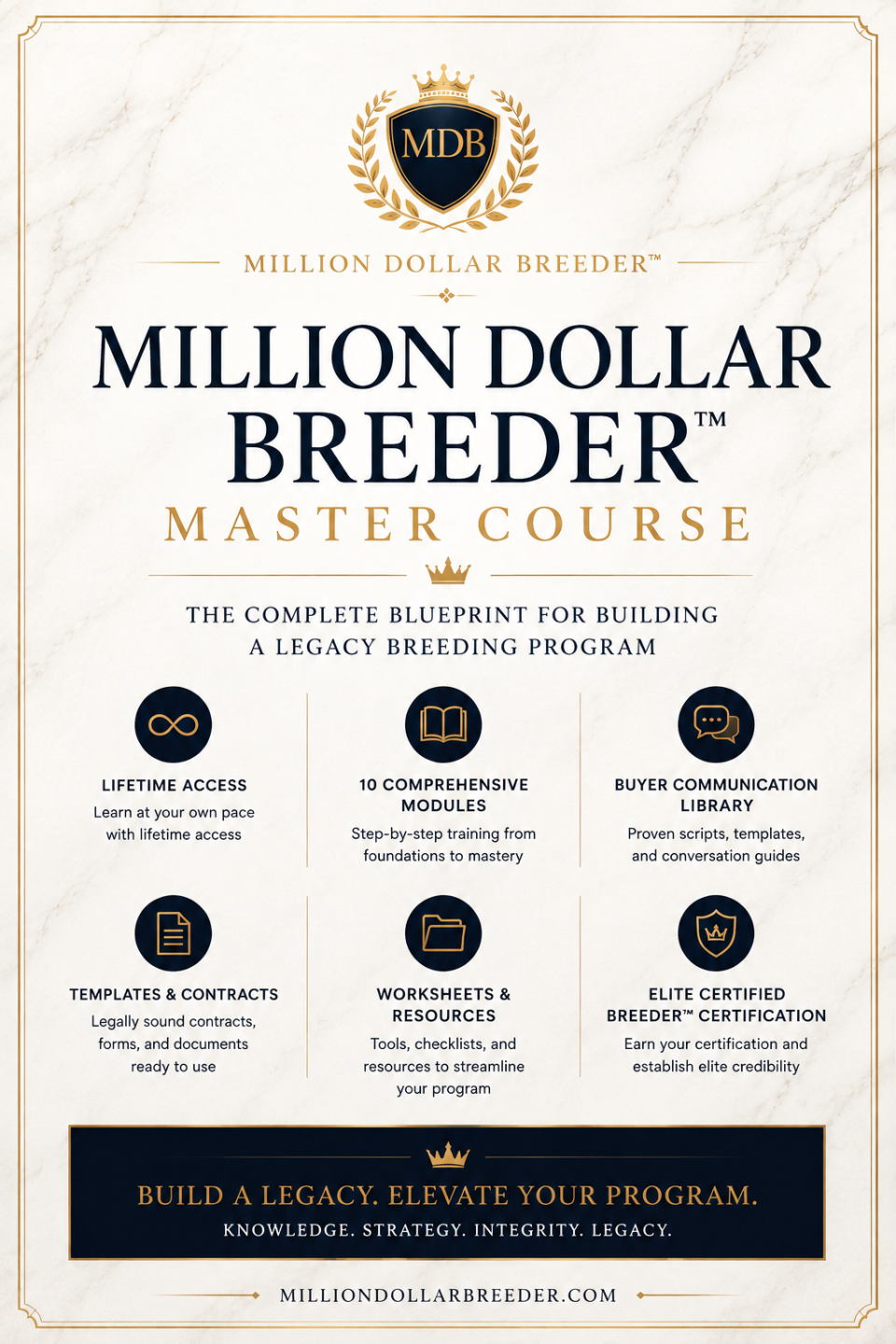 MDB

MILLION DOLLAR BREEDER™

MILLION DOLLAR BREEDER™

MASTER COURSE

THE COMPLETE BLUEPRINT FOR BUILDING A LEGACY BREEDING PROGRAM

LIFETIME ACCESS

Learn at your own pace with lifetime access

10 COMPREHENSIVE MODULES

Step-by-step training from foundations to mastery

BUYER COMMUNICATION LIBRARY

Proven scripts, templates, and conversation guides

TEMPLATES & CONTRACTS

Legally sound contracts, forms, and documents ready to use

WORKSHEETS & RESOURCES

Tools, checklists, and resources to streamline your program

ELITE CERTIFIED BREEDER™ CERTIFICATION

Earn your certification and establish elite credibility

BUILD A LEGACY. ELEVATE YOUR PROGRAM.

KNOWLEDGE. STRATEGY. INTEGRITY. LEGACY.

MILLIONDOLLARBREEDER.COM